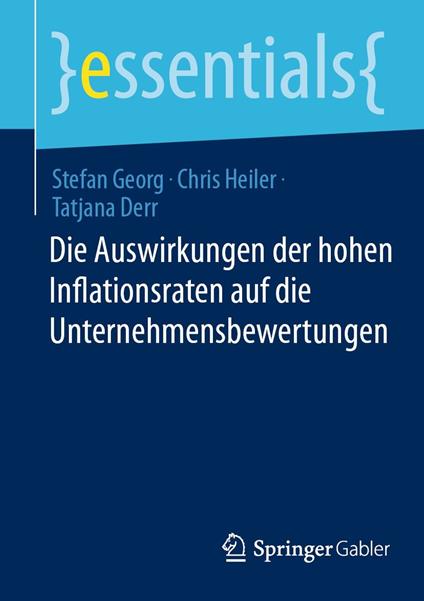 }essentials{

Stefan Georg · Chris Heiler · Tatjana Derr

Die Auswirkungen der hohen Inflationsraten auf die Unternehmensbewertungen

Springer Gabler